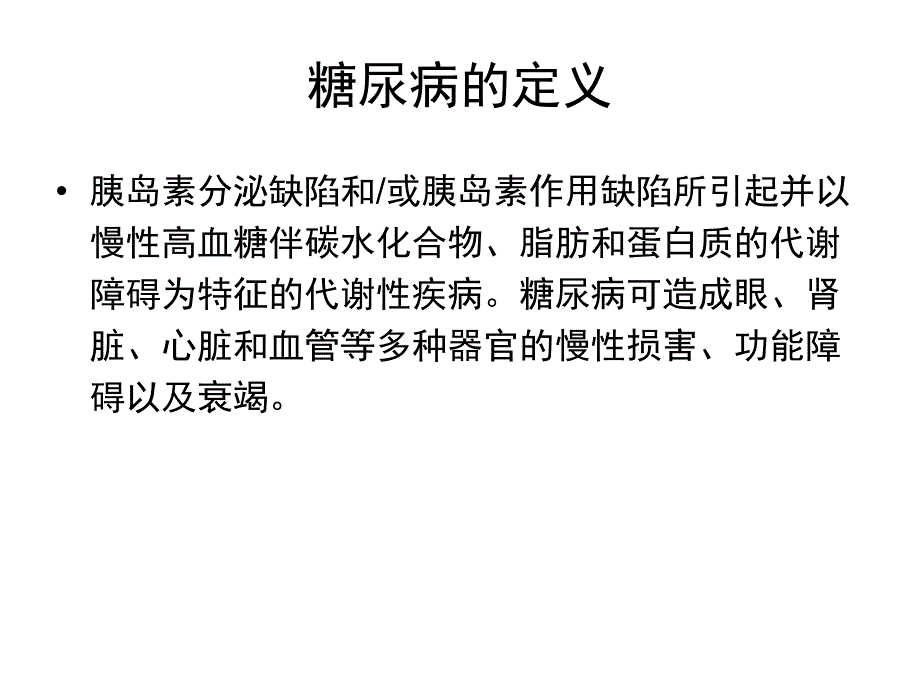 糖尿病的定义

• 胰岛素分泌缺陷和/或胰岛素作用缺陷所引起并以慢性高血糖伴碳水化合物、脂肪和蛋白质的代谢障碍为特征的代谢性疾病。糖尿病可造成眼、肾脏、心脏和血管等多种器官的慢性损害、功能障碍以及衰竭。